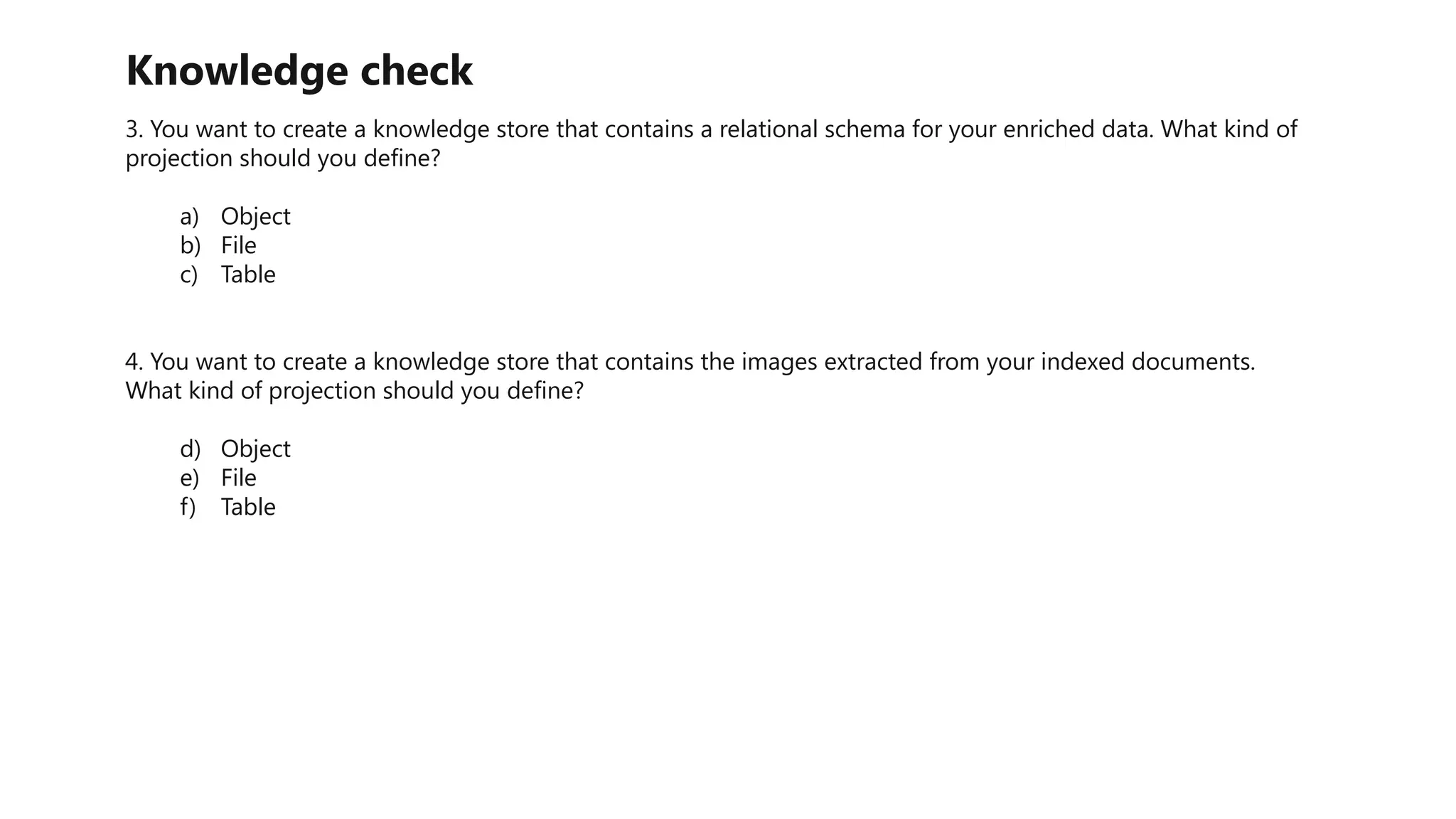 Knowledge check

3. You want to create a knowledge store that contains a relational schema for your enriched data. What kind of projection should you define?

a) Object
b) File
c) Table

4. You want to create a knowledge store that contains the images extracted from your indexed documents. What kind of projection should you define?

d) Object
e) File
f) Table